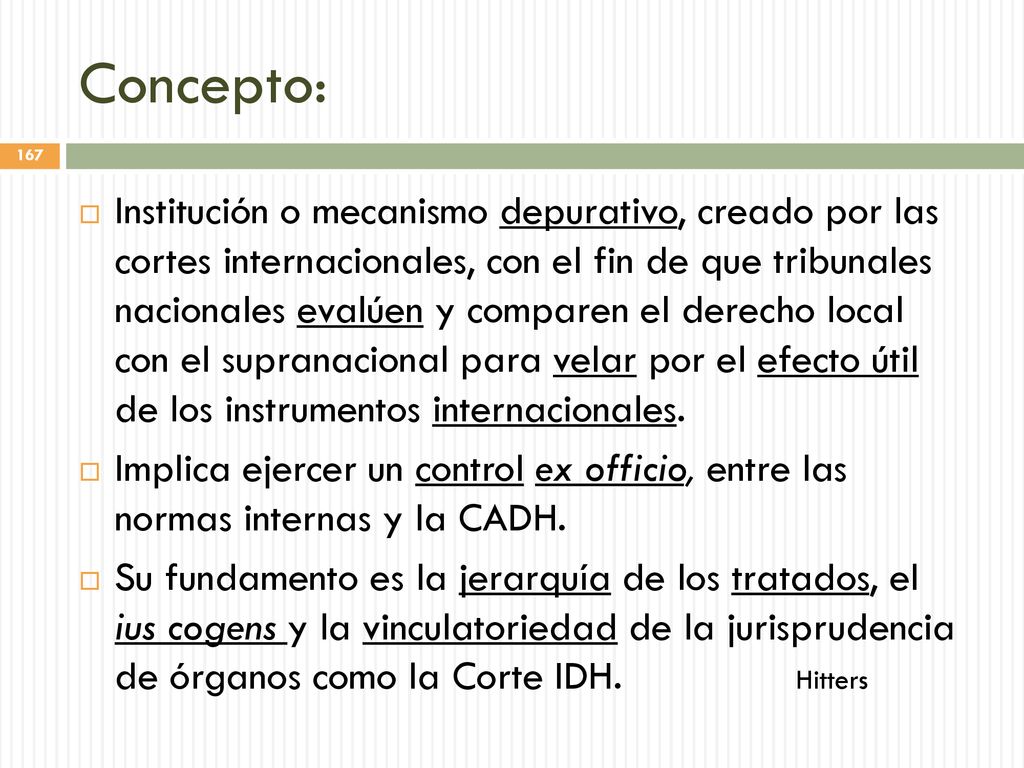 Concepto:

167

Institución o mecanismo depurativo, creado por las cortes internacionales, con el fin de que tribunales nacionales evalúen y comparen el derecho local con el supranacional para velar por el efecto útil de los instrumentos internacionales.

Implica ejercer un control ex officio, entre las normas internas y la CADH.

Su fundamento es la jerarquía de los tratados, el ius cogens y la vinculatoriedad de la jurisprudencia de órganos como la Corte IDH.

Hitters